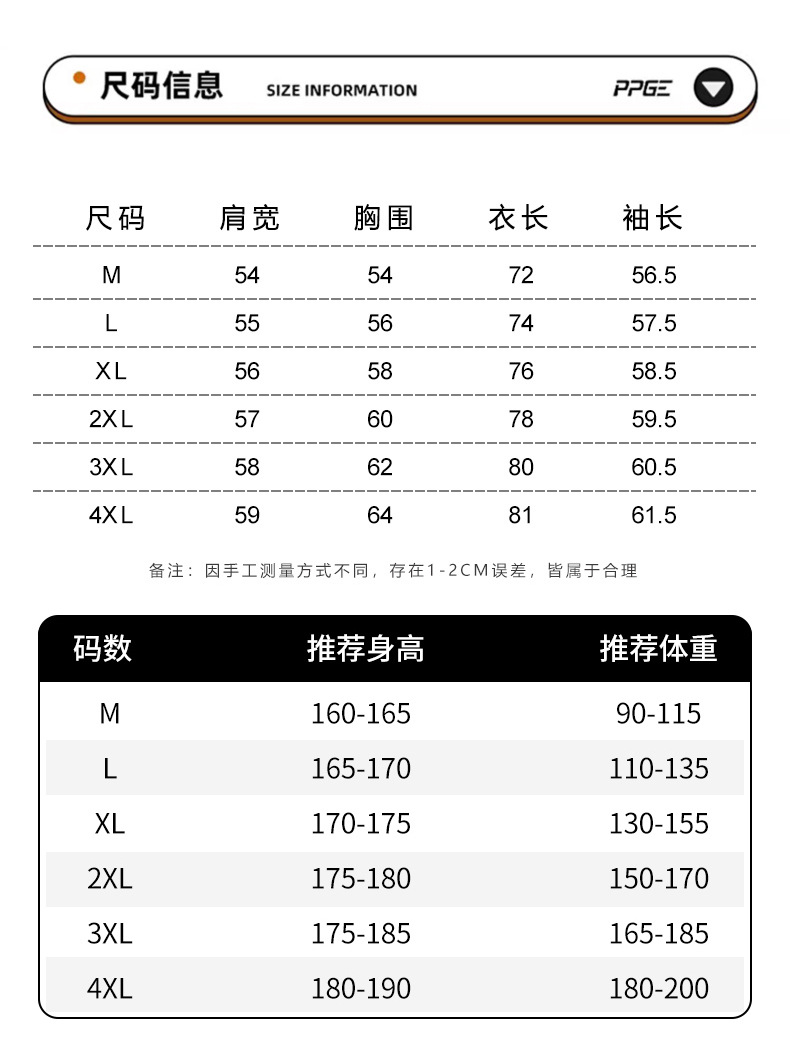 尺码信息 SIZE INFORMATION PPGE

| 尺码 | 肩宽 | 胸围 | 衣长 | 袖长 |
|---|---|---|---|---|
| M | 54 | 54 | 72 | 56.5 |
| L | 55 | 56 | 74 | 57.5 |
| XL | 56 | 58 | 76 | 58.5 |
| 2XL | 57 | 60 | 78 | 59.5 |
| 3XL | 58 | 62 | 80 | 60.5 |
| 4XL | 59 | 64 | 81 | 61.5 |

备注：因手工测量方式不同，存在1-2CM误差，皆属于合理

| 码数 | 推荐身高 | 推荐体重 |
|---|---|---|
| M | 160-165 | 90-115 |
| L | 165-170 | 110-135 |
| XL | 170-175 | 130-155 |
| 2XL | 175-180 | 150-170 |
| 3XL | 175-185 | 165-185 |
| 4XL | 180-190 | 180-200 |